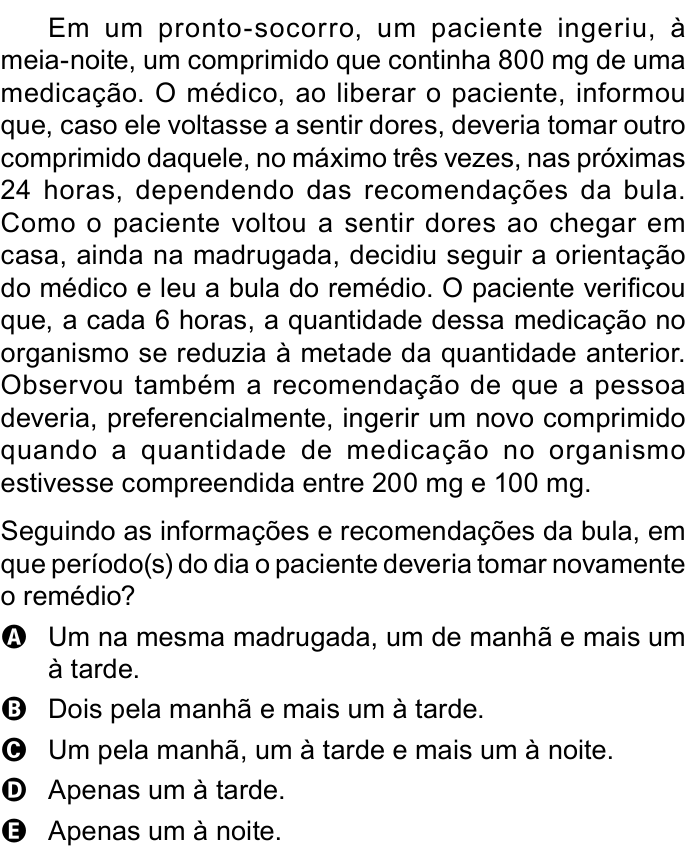 Em um pronto-socorro, um paciente ingeriu, à meia-noite, um comprimido que continha 800 mg de uma medicação. O médico, ao liberar o paciente, informou que, caso ele voltasse a sentir dores, deveria tomar outro comprimido daquele, no máximo três vezes, nas próximas 24 horas, dependendo das recomendações da bula. Como o paciente voltou a sentir dores ao chegar em casa, ainda na madrugada, decidiu seguir a orientação do médico e leu a bula do remédio. O paciente verificou que, a cada 6 horas, a quantidade dessa medicação no organismo se reduzia à metade da quantidade anterior. Observou também a recomendação de que a pessoa deveria, preferencialmente, ingerir um novo comprimido quando a quantidade de medicação no organismo estivesse compreendida entre 200 mg e 100 mg.

Seguindo as informações e recomendações da bula, em que período(s) do dia o paciente deveria tomar novamente o remédio?

A Um na mesma madrugada, um de manhã e mais um à tarde.
B Dois pela manhã e mais um à tarde.
C Um pela manhã, um à tarde e mais um à noite.
D Apenas um à tarde.
E Apenas um à noite.